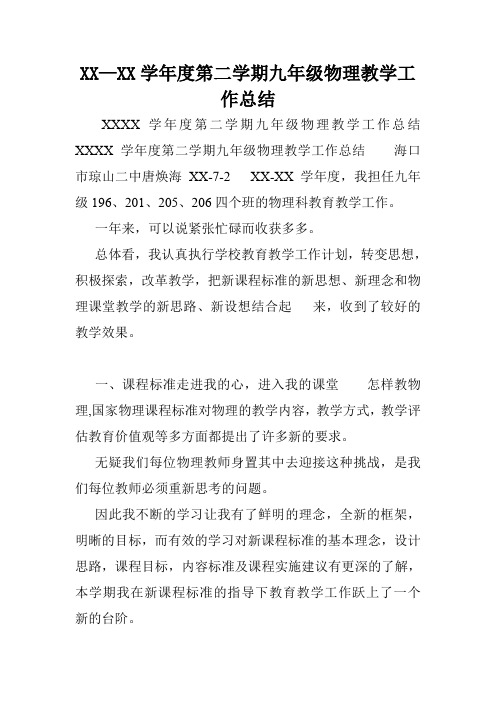 XX—XX 学年度第二学期九年级物理教学工作总结

XXXX 学年度第二学期九年级物理教学工作总结 XXXX 学年度第二学期九年级物理教学工作总结 海口市琼山二中唐焕海 XX-7-2 XX-XX 学年度，我担任九年级 196、201、205、206 四个班的物理科教育教学工作。

一年来，可以说紧张忙碌而收获多多。

总体看，我认真执行学校教育教学工作计划，转变思想，积极探索，改革教学，把新课程标准的新思想、新理念和物理课堂教学的新思路、新设想结合起 来，收到了较好的教学效果。

一、课程标准走进我的心，进入我的课堂 怎样教物理,国家物理课程标准对物理的教学内容，教学方式，教学评估教育价值观等多方面都提出了许多新的要求。

无疑我们每位物理教师身置其中去迎接这种挑战，是我们每位教师必须重新思考的问题。

因此我不断的学习让我有了鲜明的理念，全新的框架，明晰的目标，而有效的学习对新课程标准的基本理念，设计思路，课程目标，内容标准及课程实施建议有更深的了解，本学期我在新课程标准的指导下教育教学工作跃上了一个新的台阶。